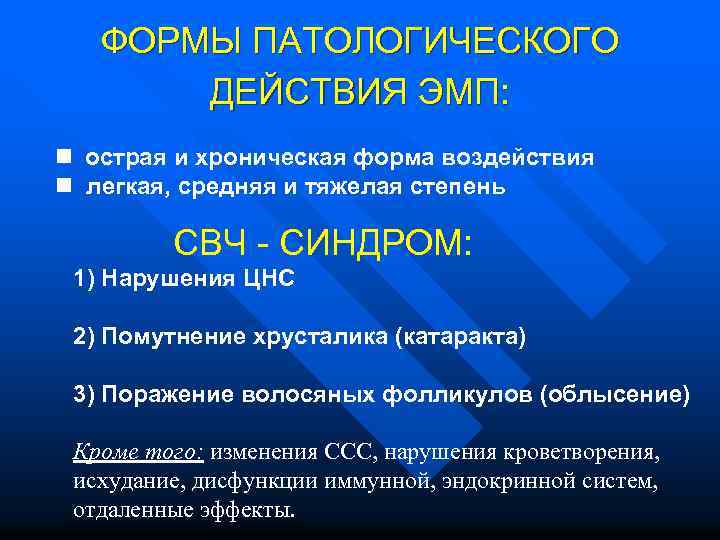 ФОРМЫ ПАТОЛОГИЧЕСКОГО ДЕЙСТВИЯ ЭМП:

■ острая и хроническая форма воздействия
■ легкая, средняя и тяжелая степень

СВЧ - СИНДРОМ:

1) Нарушения ЦНС

2) Помутнение хрусталика (катаракта)

3) Поражение волосяных фолликулов (облысение)

Кроме того: изменения ССС, нарушения кроветворения, исхудание, дисфункции иммунной, эндокринной систем, отдаленные эффекты.